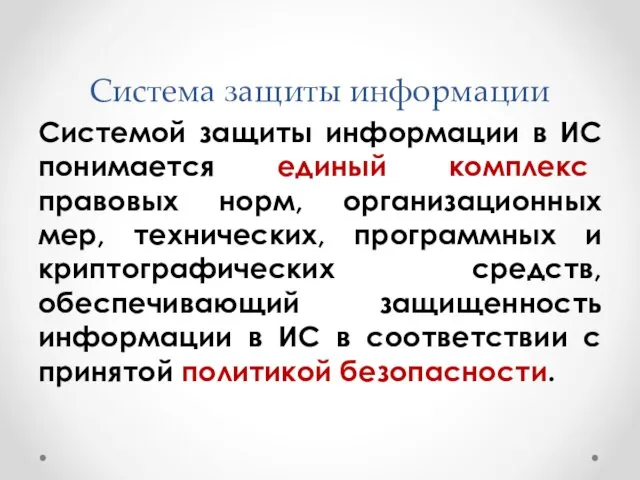 Система защиты информации

Системой защиты информации в ИС понимается единый комплекс правовых норм, организационных мер, технических, программных и криптографических средств, обеспечивающий защищенность информации в ИС в соответствии с принятой политикой безопасности.